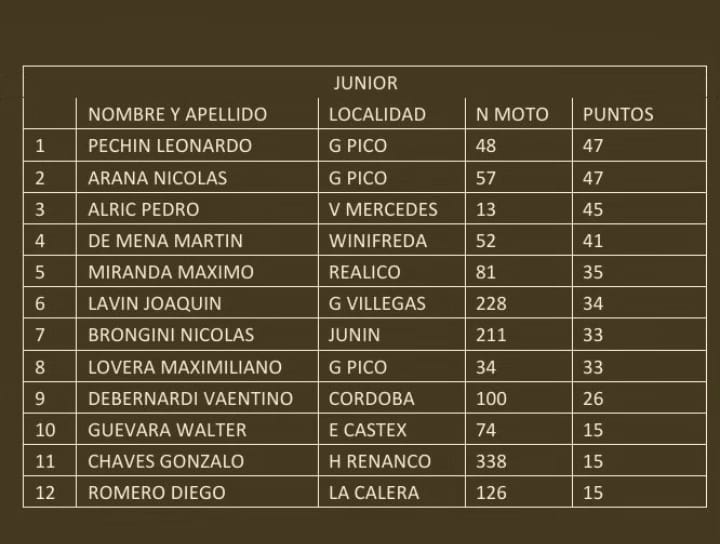 JUNIOR

| | NOMBRE Y APELLIDO | LOCALIDAD | N MOTO | PUNTOS |
|---|---|---|---|---|
| 1 | PECHIN LEONARDO | G PICO | 48 | 47 |
| 2 | ARANA NICOLAS | G PICO | 57 | 47 |
| 3 | ALRIC PEDRO | V MERCEDES | 13 | 45 |
| 4 | DE MENA MARTIN | WINIFREDA | 52 | 41 |
| 5 | MIRANDA MAXIMO | REALICO | 81 | 35 |
| 6 | LAVIN JOAQUIN | G VILLEGAS | 228 | 34 |
| 7 | BRONGINI NICOLAS | JUNIN | 211 | 33 |
| 8 | LOVERA MAXIMILIANO | G PICO | 34 | 33 |
| 9 | DEBERNARDI VAENTINO | CORDOBA | 100 | 26 |
| 10 | GUEVARA WALTER | E CASTEX | 74 | 15 |
| 11 | CHAVES GONZALO | H RENANCO | 338 | 15 |
| 12 | ROMERO DIEGO | LA CALERA | 126 | 15 |